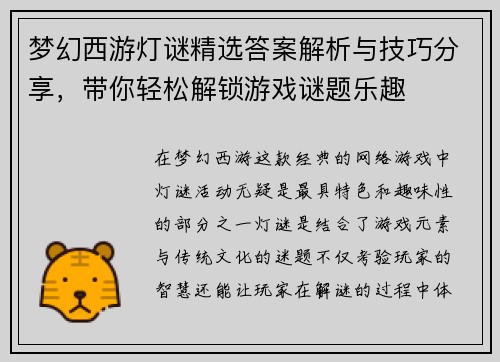 梦幻西游灯谜精选答案解析与技巧分享，带你轻松解锁游戏谜题乐趣

在梦幻西游这款经典的网络游戏中灯谜活动无疑是最具特色和趣味性的部分之一灯谜是结合了游戏元素与传统文化的谜题不仅考验玩家的智慧还能让玩家在解谜的过程中体